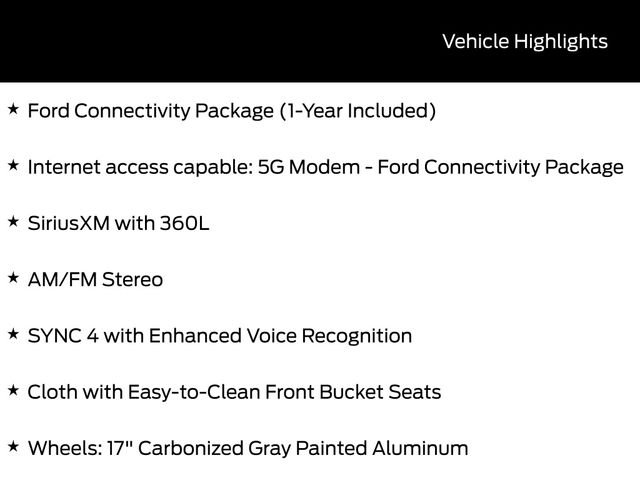 Vehicle Highlights

★ Ford Connectivity Package (1-Year Included)

★ Internet access capable: 5G Modem - Ford Connectivity Package

★ SiriusXM with 360L

★ AM/FM Stereo

★ SYNC 4 with Enhanced Voice Recognition

★ Cloth with Easy-to-Clean Front Bucket Seats

★ Wheels: 17" Carbonized Gray Painted Aluminum